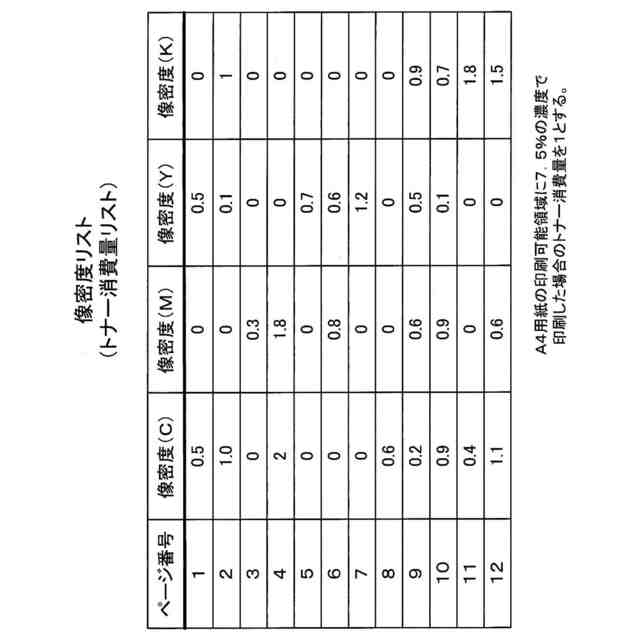 像密度リスト
（トナー消費量リスト）

| ページ番号 | 像密度（C） | 像密度（M） | 像密度（Y） | 像密度（K） |
|---|---|---|---|---|
| 1 | 0.5 | 0 | 0.5 | 0 |
| 2 | 1.0 | 0 | 0.1 | 1 |
| 3 | 0 | 0.3 | 0 | 0 |
| 4 | 2 | 1.8 | 0 | 0 |
| 5 | 0 | 0 | 0.7 | 0 |
| 6 | 0 | 0.8 | 0.6 | 0 |
| 7 | 0 | 0 | 1.2 | 0 |
| 8 | 0.6 | 0 | 0 | 0 |
| 9 | 0.2 | 0.6 | 0.5 | 0.9 |
| 10 | 0.9 | 0.9 | 0.1 | 0.7 |
| 11 | 0.4 | 0 | 0 | 1.8 |
| 12 | 1.1 | 0.6 | 0 | 1.5 |

A4用紙の印刷可能領域に7．5%の濃度で印刷した場合のトナー消費量を1とする。